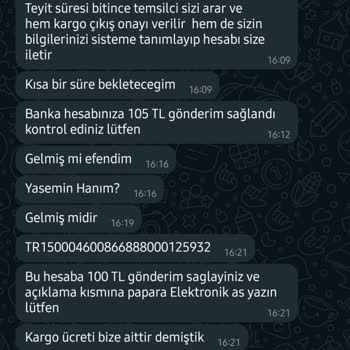 Teyit süresi bitince temsilci sizi arar ve hem kargo çıkış onayı verilir hem de sizin bilgilerinizi sisteme tanımlayıp hesabı size iletir
16:09

Kısa bir süre bekletecegim
16:09

Banka hesabınıza 105 TL gönderim sağlandı kontrol ediniz lütfen
16:12

Gelmiş mi efendim
16:16

Yasemin Hanım?
16:16

Gelmiş midir
16:19

TR150004600866888000125932
16:21

Bu hesaba 100 TL gönderim saglayiniz ve açıklama kısmına papara Elektronik as yazın lütfen
16:21

Kargo ücreti bize aittir demiştik
16:21